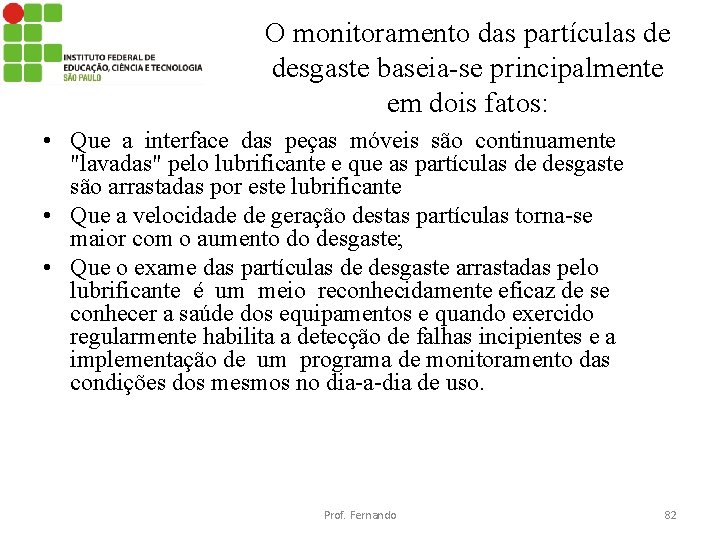 INSTITUTO FEDERAL DE EDUCAÇÃO, CIÊNCIA E TECNOLOGIA
SÃO PAULO

O monitoramento das partículas de desgaste baseia-se principalmente em dois fatos:

• Que a interface das peças móveis são continuamente "lavadas" pelo lubrificante e que as partículas de desgaste são arrastadas por este lubrificante
• Que a velocidade de geração destas partículas torna-se maior com o aumento do desgaste;
• Que o exame das partículas de desgaste arrastadas pelo lubrificante é um meio reconhecidamente eficaz de se conhecer a saúde dos equipamentos e quando exercido regularmente habilita a detecção de falhas incipientes e a implementação de um programa de monitoramento das condições dos mesmos no dia-a-dia de uso.

Prof. Fernando

82